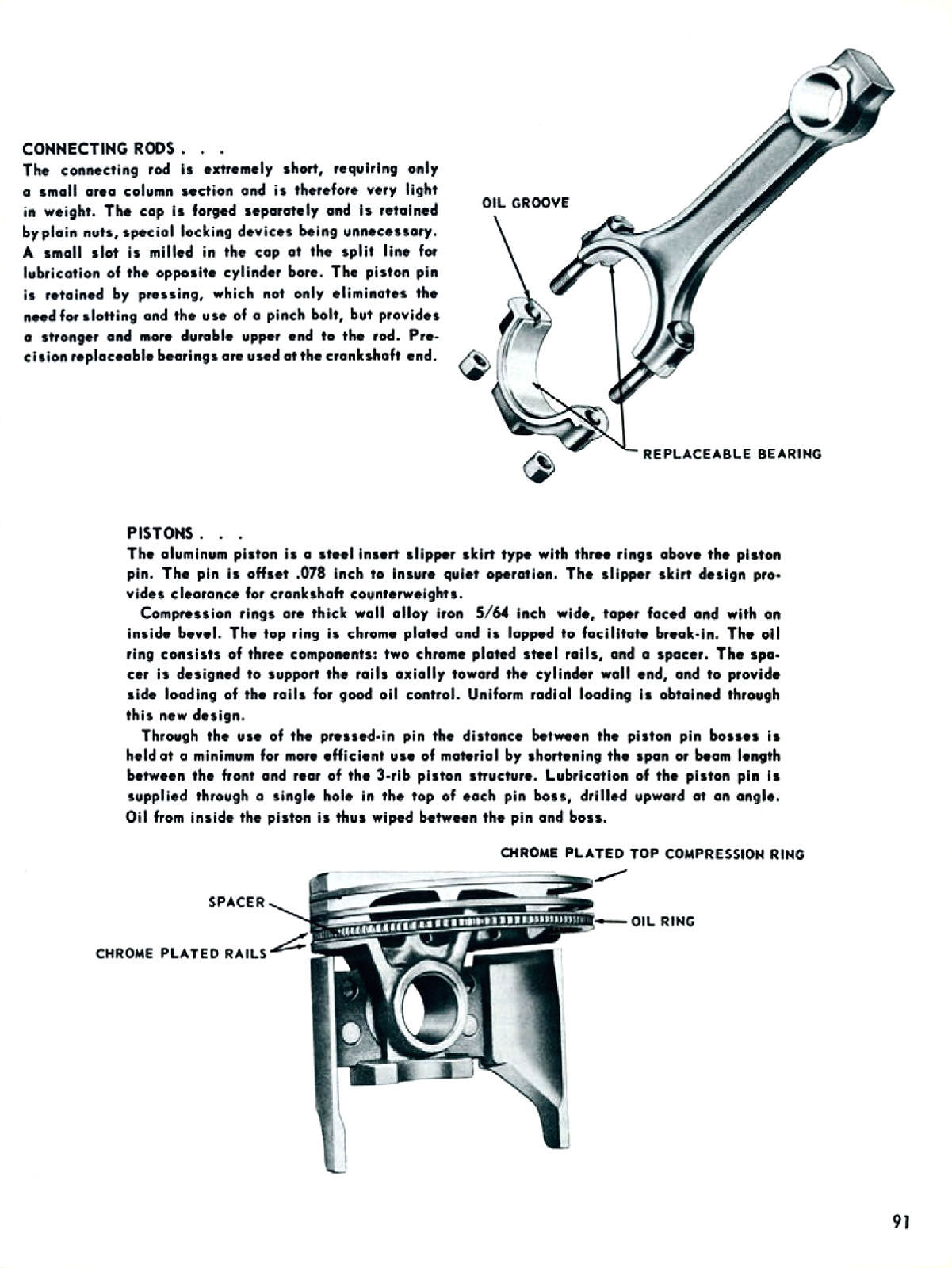 CONNECTING RODS . . .
The connecting rod is extremely short, requiring only a small area column section and is therefore very light in weight. The cap is forged separately and is retained by plain nuts, special locking devices being unnecessary. A small slot is milled in the cap at the split line for lubrication of the opposite cylinder bore. The piston pin is retained by pressing, which not only eliminates the need for slotting and the use of a pinch bolt, but provides a stronger and more durable upper end to the rod. Precision replaceable bearings are used at the crankshaft end.

OIL GROOVE

REPLACEABLE BEARING

PISTONS . . .
The aluminum piston is a steel insert slipper skirt type with three rings above the piston pin. The pin is offset .078 inch to insure quiet operation. The slipper skirt design provides clearance for crankshaft counterweights.

Compression rings are thick wall alloy iron 5/64 inch wide, taper faced and with an inside bevel. The top ring is chrome plated and is lapped to facilitate break-in. The oil ring consists of three components: two chrome plated steel rails, and a spacer. The spacer is designed to support the rails axially toward the cylinder wall end, and to provide side loading of the rails for good oil control. Uniform radial loading is obtained through this new design.

Through the use of the pressed-in pin the distance between the piston pin bosses is held at a minimum for more efficient use of material by shortening the span or beam length between the front and rear of the 3-rib piston structure. Lubrication of the piston pin is supplied through a single hole in the top of each pin boss, drilled upward at an angle. Oil from inside the piston is thus wiped between the pin and boss.

CHROME PLATED TOP COMPRESSION RING

SPACER

OIL RING

CHROME PLATED RAILS

91